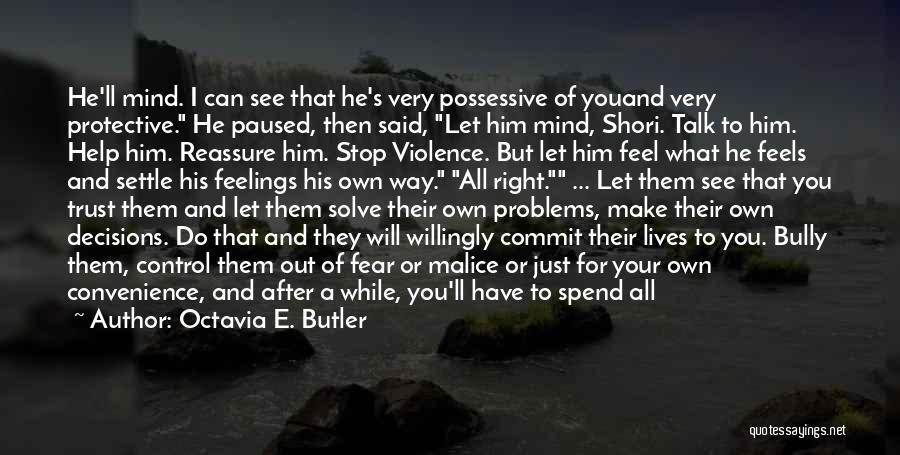 He'll mind. I can see that he's very possessive of youand very protective." He paused, then said, "Let him mind, Shori. Talk to him. Help him. Reassure him. Stop Violence. But let him feel what he feels and settle his feelings his own way." "All right."" ... Let them see that you trust them and let them solve their own problems, make their own decisions. Do that and they will willingly commit their lives to you. Bully them, control them out of fear or malice or just for your own convenience, and after a while, you'll have to spend all

~ Author: Octavia E. Butler

quotessayings.net